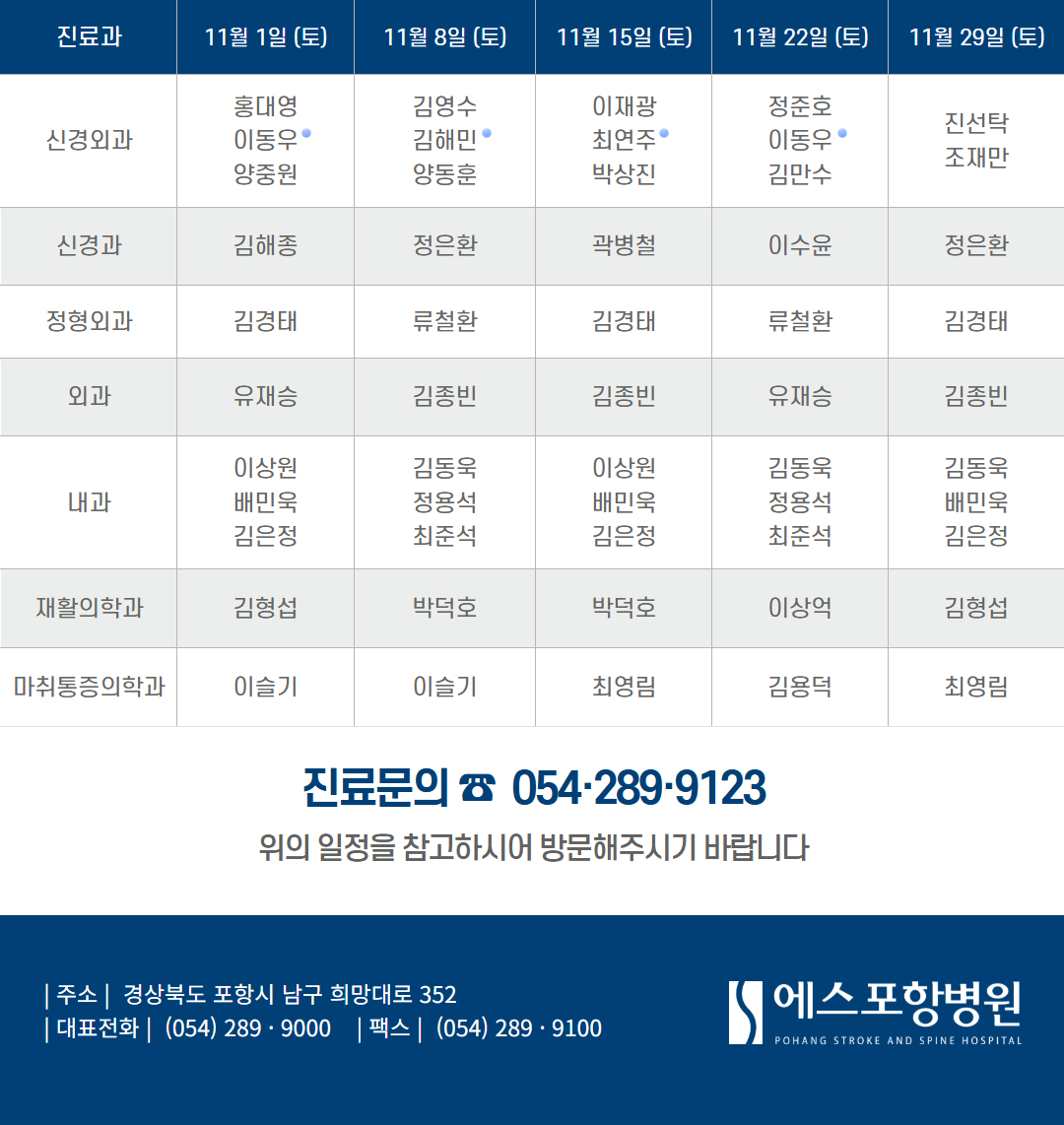 | 진료과 | 11월 1일 (토) | 11월 8일 (토) | 11월 15일 (토) | 11월 22일 (토) | 11월 29일 (토) |
|---|---|---|---|---|---|
| 신경외과 | 홍대영 이동우 양중원 | 김영수 김해민 양동훈 | 이재광 최연주 박상진 | 정준호 이동우 김만수 | 진선탁 조재만 |
| 신경과 | 김해종 | 정은환 | 곽병철 | 이수윤 | 정은환 |
| 정형외과 | 김경태 | 류철환 | 김경태 | 류철환 | 김경태 |
| 외과 | 유재승 | 김종빈 | 김종빈 | 유재승 | 김종빈 |
| 내과 | 이상원 배민욱 김은정 | 김동욱 정용석 최준석 | 이상원 배민욱 김은정 | 김동욱 정용석 최준석 | 김동욱 배민욱 김은정 |
| 재활의학과 | 김형섭 | 박덕호 | 박덕호 | 이상억 | 김형섭 |
| 마취통증의학과 | 이슬기 | 이슬기 | 최영림 | 김용덕 | 최영림 |

진료문의 ☎ 054·289·9123

위의 일정을 참고하시어 방문해주시기 바랍니다

| 주소 | 경상북도 포항시 남구 희망대로 352
| 대표전화 | (054) 289 · 9000 | 팩스 | (054) 289 · 9100

에스포항병원
POHANG STROKE AND SPINE HOSPITAL